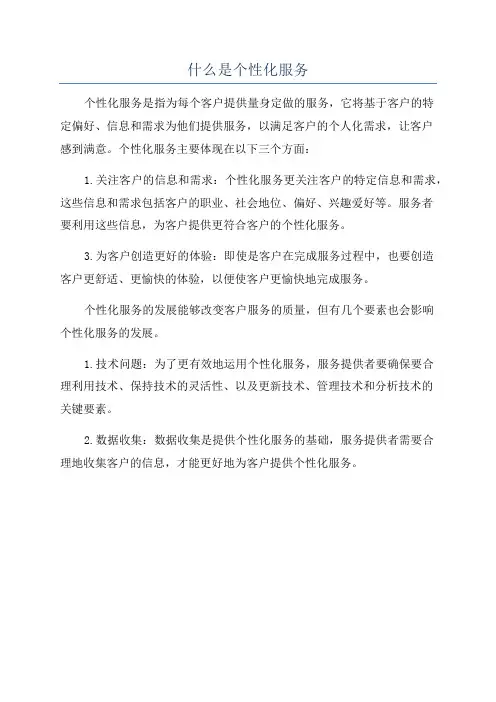 什么是个性化服务

个性化服务是指为每个客户提供量身定做的服务，它将基于客户的特定偏好、信息和需求为他们提供服务，以满足客户的个人化需求，让客户感到满意。个性化服务主要体现在以下三个方面：

1.关注客户的信息和需求：个性化服务更关注客户的特定信息和需求，这些信息和需求包括客户的职业、社会地位、偏好、兴趣爱好等。服务者要利用这些信息，为客户提供更符合客户的个性化服务。

3.为客户创造更好的体验：即使是客户在完成服务过程中，也要创造客户更舒适、更愉快的体验，以便使客户更愉快地完成服务。

个性化服务的发展能够改变客户服务的质量，但有几个要素也会影响个性化服务的发展。

1.技术问题：为了更有效地运用个性化服务，服务提供者要确保要合理利用技术、保持技术的灵活性、以及更新技术、管理技术和分析技术的关键要素。

2.数据收集：数据收集是提供个性化服务的基础，服务提供者需要合理地收集客户的信息，才能更好地为客户提供个性化服务。